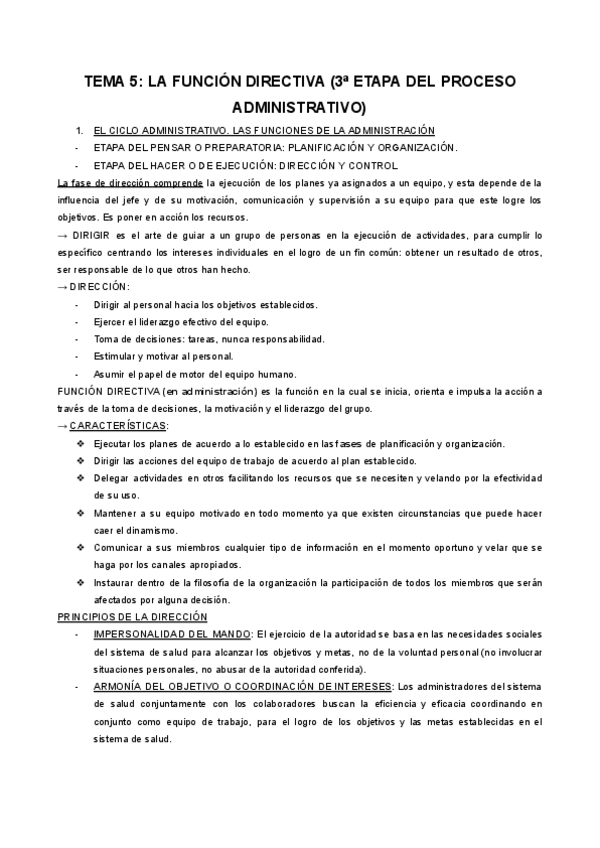 TEMA 5: LA FUNCIÓN DIRECTIVA (3ª ETAPA DEL PROCESO ADMINISTRATIVO)

1. EL CICLO ADMINISTRATIVO. LAS FUNCIONES DE LA ADMINISTRACIÓN
- ETAPA DEL PENSAR O PREPARATORIA: PLANIFICACIÓN Y ORGANIZACIÓN.
- ETAPA DEL HACER O DE EJECUCIÓN: DIRECCIÓN Y CONTROL

La fase de dirección comprende la ejecución de los planes ya asignados a un equipo, y esta depende de la influencia del jefe y de su motivación, comunicación y supervisión a su equipo para que este logre los objetivos. Es poner en acción los recursos.

→ DIRIGIR es el arte de guiar a un grupo de personas en la ejecución de actividades, para cumplir lo específico centrando los intereses individuales en el logro de un fin común: obtener un resultado de otros, ser responsable de lo que otros han hecho.

→ DIRECCIÓN:
- Dirigir al personal hacia los objetivos establecidos.
- Ejercer el liderazgo efectivo del equipo.
- Toma de decisiones: tareas, nunca responsabilidad.
- Estimular y motivar al personal.
- Asumir el papel de motor del equipo humano.

FUNCIÓN DIRECTIVA (en administración) es la función en la cual se inicia, orienta e impulsa la acción a través de la toma de decisiones, la motivación y el liderazgo del grupo.

→ CARACTERÍSTICAS:
❖ Ejecutar los planes de acuerdo a lo establecido en las fases de planificación y organización.
❖ Dirigir las acciones del equipo de trabajo de acuerdo al plan establecido.
❖ Delegar actividades en otros facilitando los recursos que se necesiten y velando por la efectividad de su uso.
❖ Mantener a su equipo motivado en todo momento ya que existen circunstancias que puede hacer caer el dinamismo.
❖ Comunicar a sus miembros cualquier tipo de información en el momento oportuno y velar que se haga por los canales apropiados.
❖ Instaurar dentro de la filosofía de la organización la participación de todos los miembros que serán afectados por alguna decisión.

PRINCIPIOS DE LA DIRECCIÓN
- IMPERSONALIDAD DEL MANDO: El ejercicio de la autoridad se basa en las necesidades sociales del sistema de salud para alcanzar los objetivos y metas, no de la voluntad personal (no involucrar situaciones personales, no abusar de la autoridad conferida).
- ARMONÍA DEL OBJETIVO O COORDINACIÓN DE INTERESES: Los administradores del sistema de salud conjuntamente con los colaboradores buscan la eficiencia y eficacia coordinando en conjunto como equipo de trabajo, para el logro de los objetivos y las metas establecidas en el sistema de salud.